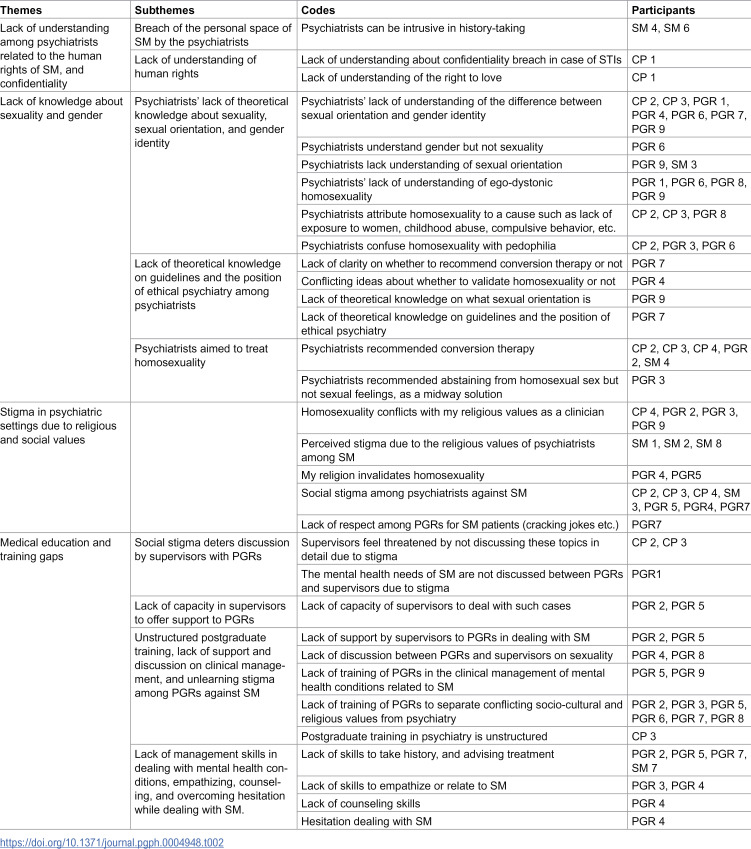 | Themes | Subthemes | Codes | Participants |
|---|---|---|---|
| Lack of understanding among psychiatrists related to the human rights of SM, and confidentiality | Breach of the personal space of SM by the psychiatrists | Psychiatrists can be intrusive in history-taking | SM 4, SM 6 |
| | Lack of understanding of human rights | Lack of understanding about confidentiality breach in case of STIs | CP 1 |
| | | Lack of understanding of the right to love | CP 1 |
| Lack of knowledge about sexuality and gender | Psychiatrists' lack of theoretical knowledge about sexuality, sexual orientation, and gender identity | Psychiatrists' lack of understanding of the difference between sexual orientation and gender identity | CP 2, CP 3, PGR 1, PGR 4, PGR 6, PGR 7, PGR 9 |
| | | Psychiatrists understand gender but not sexuality | PGR 6 |
| | | Psychiatrists lack understanding of sexual orientation | PGR 9, SM 3 |
| | | Psychiatrists' lack of understanding of ego-dystonic homosexuality | PGR 1, PGR 6, PGR 8, PGR 9 |
| | | Psychiatrists attribute homosexuality to a cause such as lack of exposure to women, childhood abuse, compulsive behavior, etc. | CP 2, CP 3, PGR 8 |
| | | Psychiatrists confuse homosexuality with pedophilia | CP 2, PGR 3, PGR 6 |
| | Lack of theoretical knowledge on guidelines and the position of ethical psychiatry among psychiatrists | Lack of clarity on whether to recommend conversion therapy or not | PGR 7 |
| | | Conflicting ideas about whether to validate homosexuality or not | PGR 4 |
| | | Lack of theoretical knowledge on what sexual orientation is | PGR 9 |
| | | Lack of theoretical knowledge on guidelines and the position of ethical psychiatry | PGR 7 |
| | Psychiatrists aimed to treat homosexuality | Psychiatrists recommended conversion therapy | CP 2, CP 3, CP 4, PGR 2, SM 4 |
| | | Psychiatrists recommended abstaining from homosexual sex but not sexual feelings, as a midway solution | PGR 3 |
| Stigma in psychiatric settings due to religious and social values | | Homosexuality conflicts with my religious values as a clinician | CP 4, PGR 2, PGR 3, PGR 9 |
| | | Perceived stigma due to the religious values of psychiatrists among SM | SM 1, SM 2, SM 8 |
| | | My religion invalidates homosexuality | PGR 4, PGR5 |
| | | Social stigma among psychiatrists against SM | CP 2, CP 3, CP 4, SM 3, PGR 5, PGR4, PGR7 |
| | | Lack of respect among PGRs for SM patients (cracking jokes etc.) | PGR7 |
| Medical education and training gaps | Social stigma deters discussion by supervisors with PGRs | Supervisors feel threatened by not discussing these topics in detail due to stigma | CP 2, CP 3 |
| | | The mental health needs of SM are not discussed between PGRs and supervisors due to stigma | PGR1 |
| | Lack of capacity in supervisors to offer support to PGRs | Lack of capacity of supervisors to deal with such cases | PGR 2, PGR 5 |
| | Unstructured postgraduate training, lack of support and discussion on clinical management, and unlearning stigma among PGRs against SM | Lack of support by supervisors to PGRs in dealing with SM | PGR 2, PGR 5 |
| | | Lack of discussion between PGRs and supervisors on sexuality | PGR 4, PGR 8 |
| | | Lack of training of PGRs in the clinical management of mental health conditions related to SM | PGR 5, PGR 9 |
| | | Lack of training of PGRs to separate conflicting socio-cultural and religious values from psychiatry | PGR 2, PGR 3, PGR 5, PGR 6, PGR 7, PGR 8 |
| | | Postgraduate training in psychiatry is unstructured | CP 3 |
| | Lack of management skills in dealing with mental health conditions, empathizing, counseling, and overcoming hesitation while dealing with SM. | Lack of skills to take history, and advising treatment | PGR 2, PGR 5, PGR 7, SM 7 |
| | | Lack of skills to empathize or relate to SM | PGR 3, PGR 4 |
| | | Lack of counseling skills | PGR 4 |
| | | Hesitation dealing with SM | PGR 4 |

https://doi.org/10.1371/journal.pgph.0004948.t002